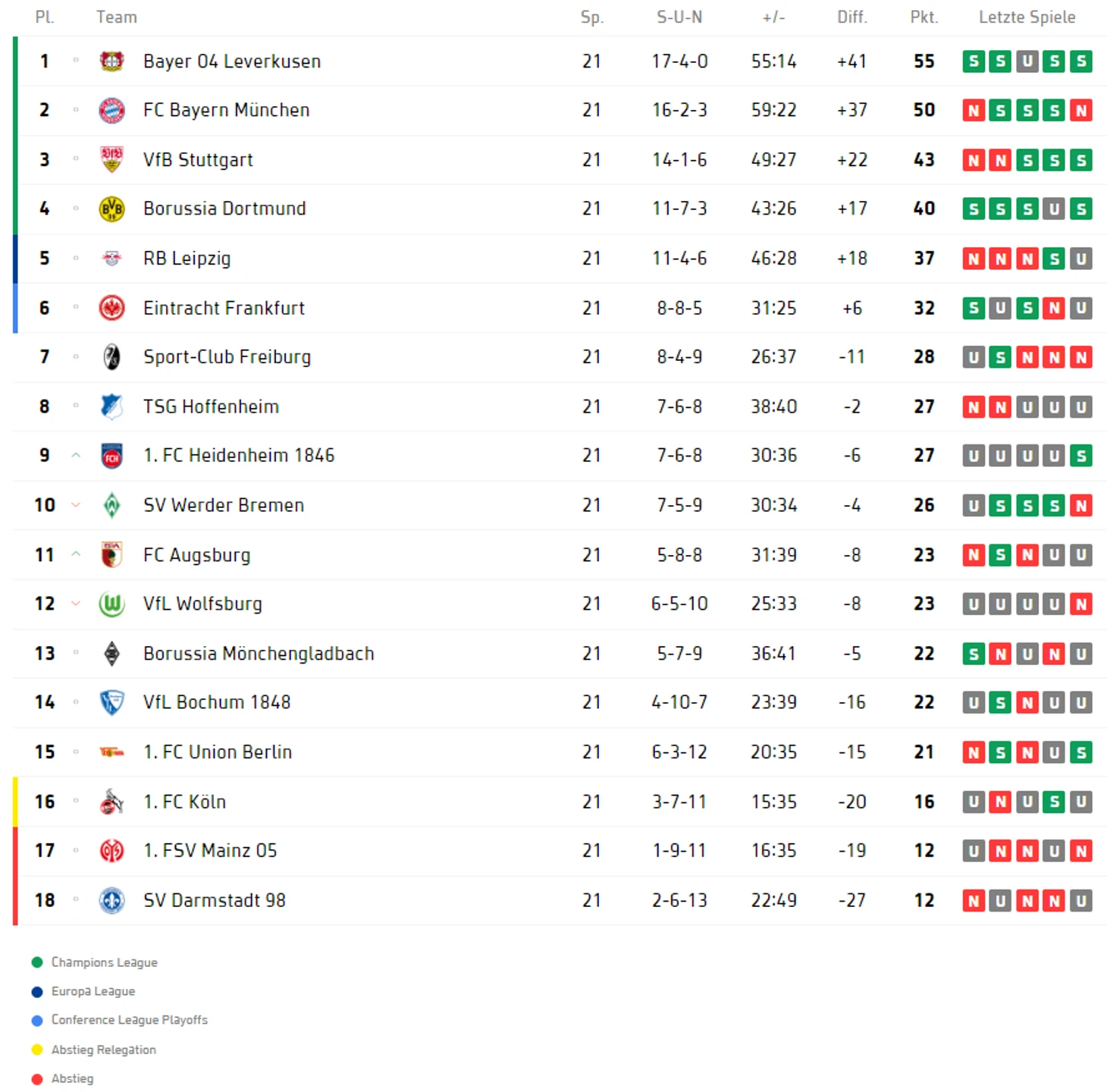 | Pl. | Team | Sp. | S-U-N | +/- | Diff. | Pkt. | Letzte Spiele |
|---|---|---|---|---|---|---|---|
| 1 | Bayer 04 Leverkusen | 21 | 17-4-0 | 55:14 | +41 | 55 | S S U S S |
| 2 | FC Bayern München | 21 | 16-2-3 | 59:22 | +37 | 50 | N S S S N |
| 3 | VfB Stuttgart | 21 | 14-1-6 | 49:27 | +22 | 43 | N N S S S |
| 4 | Borussia Dortmund | 21 | 11-7-3 | 43:26 | +17 | 40 | S S S U S |
| 5 | RB Leipzig | 21 | 11-4-6 | 46:28 | +18 | 37 | N N N S U |
| 6 | Eintracht Frankfurt | 21 | 8-8-5 | 31:25 | +6 | 32 | S U S N U |
| 7 | Sport-Club Freiburg | 21 | 8-4-9 | 26:37 | -11 | 28 | U S N N N |
| 8 | TSG Hoffenheim | 21 | 7-6-8 | 38:40 | -2 | 27 | N N U U U |
| 9 | 1. FC Heidenheim 1846 | 21 | 7-6-8 | 30:36 | -6 | 27 | U U U U S |
| 10 | SV Werder Bremen | 21 | 7-5-9 | 30:34 | -4 | 26 | U S S S N |
| 11 | FC Augsburg | 21 | 5-8-8 | 31:39 | -8 | 23 | N S N U U |
| 12 | VfL Wolfsburg | 21 | 6-5-10 | 25:33 | -8 | 23 | U U U U N |
| 13 | Borussia Mönchengladbach | 21 | 5-7-9 | 36:41 | -5 | 22 | S N U N U |
| 14 | VfL Bochum 1848 | 21 | 4-10-7 | 23:39 | -16 | 22 | U S N U U |
| 15 | 1. FC Union Berlin | 21 | 6-3-12 | 20:35 | -15 | 21 | N S N U S |
| 16 | 1. FC Köln | 21 | 3-7-11 | 15:35 | -20 | 16 | U N U S U |
| 17 | 1. FSV Mainz 05 | 21 | 1-9-11 | 16:35 | -19 | 12 | U N N U N |
| 18 | SV Darmstadt 98 | 21 | 2-6-13 | 22:49 | -27 | 12 | N U N N U |

Champions League
Europa League
Conference League Playoffs
Abstieg Relegation
Abstieg